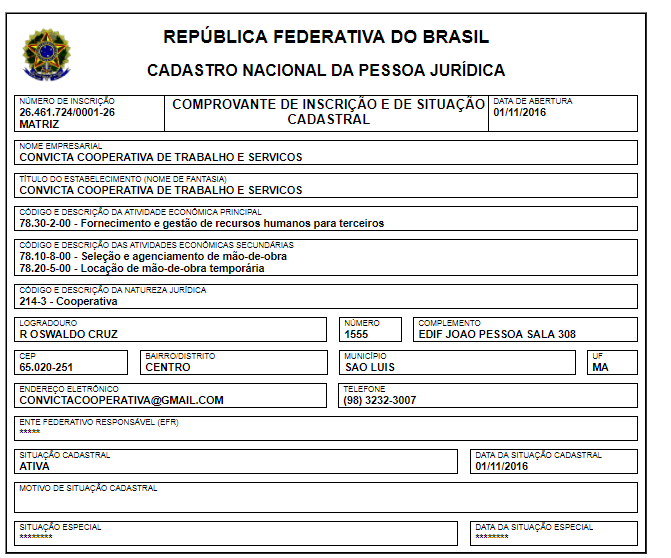 REPÚBLICA FEDERATIVA DO BRASIL

CADASTRO NACIONAL DA PESSOA JURÍDICA

NÚMERO DE INSCRIÇÃO
26.461.724/0001-26
MATRIZ

COMPROVANTE DE INSCRIÇÃO E DE SITUAÇÃO CADASTRAL

DATA DE ABERTURA
01/11/2016

NOME EMPRESARIAL
CONVICTA COOPERATIVA DE TRABALHO E SERVICOS

TÍTULO DO ESTABELECIMENTO (NOME DE FANTASIA)
CONVICTA COOPERATIVA DE TRABALHO E SERVICOS

CÓDIGO E DESCRIÇÃO DA ATIVIDADE ECONÔMICA PRINCIPAL
78.30-2-00 - Fornecimento e gestão de recursos humanos para terceiros

CÓDIGO E DESCRIÇÃO DAS ATIVIDADES ECONÔMICAS SECUNDÁRIAS
78.10-8-00 - Seleção e agenciamento de mão-de-obra
78.20-5-00 - Locação de mão-de-obra temporária

CÓDIGO E DESCRIÇÃO DA NATUREZA JURÍDICA
214-3 - Cooperativa

LOGRADOURO
R OSWALDO CRUZ

NÚMERO
1555

COMPLEMENTO
EDIF JOAO PESSOA SALA 308

CEP
65.020-251

BAIRRO/DISTRITO
CENTRO

MUNICÍPIO
SAO LUIS

UF
MA

ENDEREÇO ELETRÔNICO
CONVICTACOOPERATIVA@GMAIL.COM

TELEFONE
(98) 3232-3007

ENTE FEDERATIVO RESPONSÁVEL (EFR)
*****

SITUAÇÃO CADASTRAL
ATIVA

DATA DA SITUAÇÃO CADASTRAL
01/11/2016

MOTIVO DE SITUAÇÃO CADASTRAL

SITUAÇÃO ESPECIAL
********

DATA DA SITUAÇÃO ESPECIAL
********